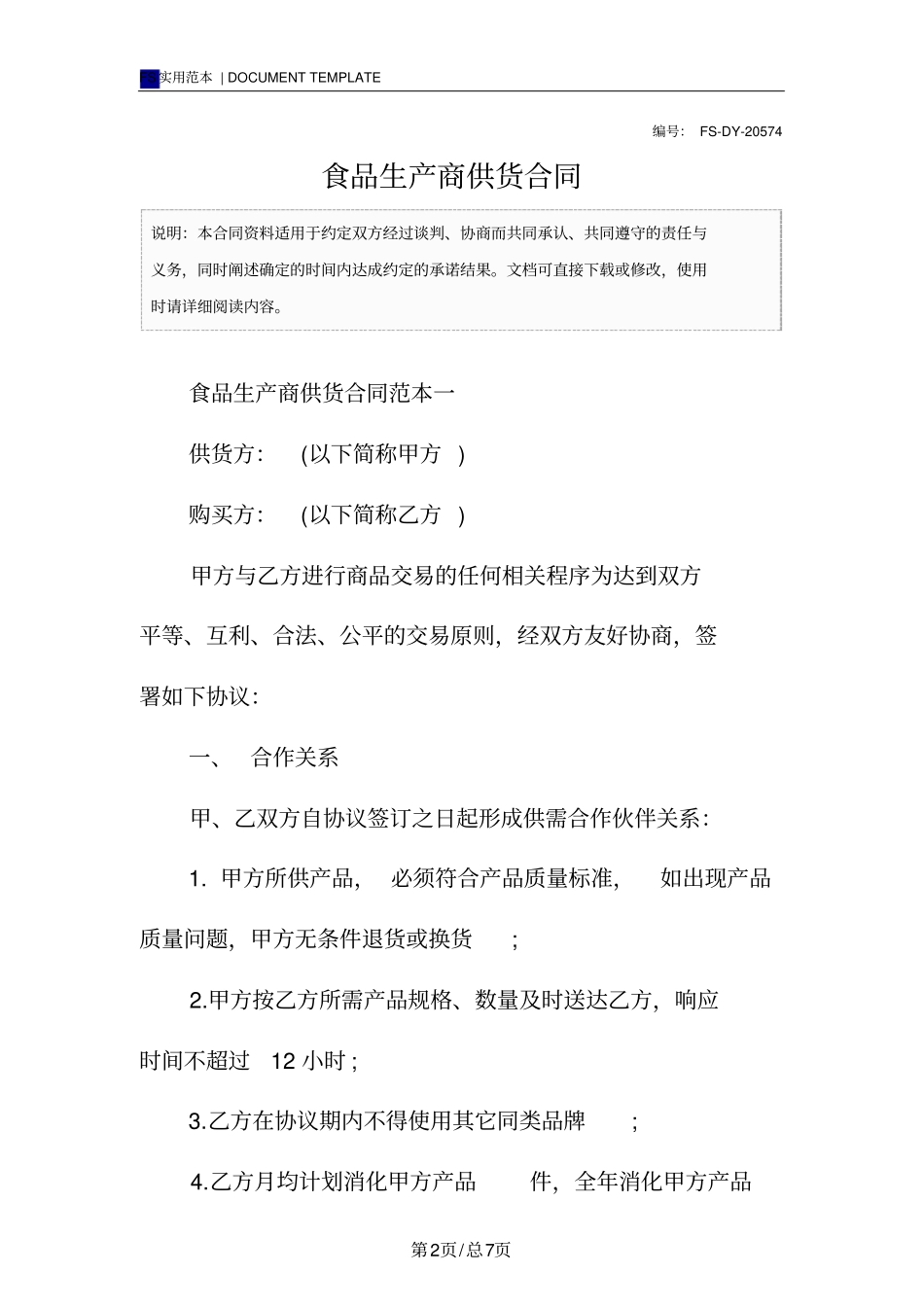 实用范本 | DOCUMENT TEMPLATE

编号： FS-DY-20574

食品生产商供货合同

说明：本合同资料适用于约定双方经过谈判、协商而共同承认、共同遵守的责任与义务，同时阐述确定的时间内达成约定的承诺结果。文档可直接下载或修改，使用时请详细阅读内容。

食品生产商供货合同范本一

供货方： (以下简称甲方 )

购买方： (以下简称乙方 )

甲方与乙方进行商品交易的任何相关程序为达到双方平等、互利、合法、公平的交易原则，经双方友好协商，签署如下协议：

一、 合作关系

甲、乙双方自协议签订之日起形成供需合作伙伴关系：

1. 甲方所供产品， 必须符合产品质量标准， 如出现产品质量问题，甲方无条件退货或换货 ;

2.甲方按乙方所需产品规格、数量及时送达乙方，响应时间不超过 12 小时 ;

3.乙方在协议期内不得使用其它同类品牌 ;

4.乙方月均计划消化甲方产品 件，全年消化甲方产品

第2页/总7页